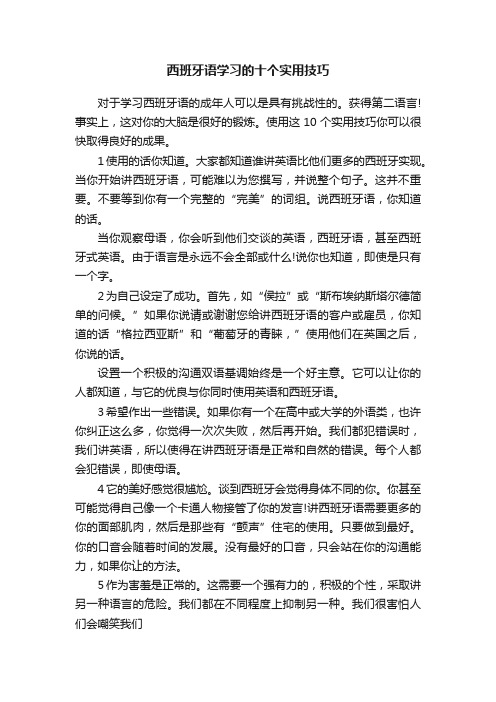 西班牙语学习的十个实用技巧

对于学习西班牙语的成年人可以是具有挑战性的。获得第二语言!事实上，这对你的大脑是很好的锻炼。使用这 10 个实用技巧你可以很快取得良好的成果。

1 使用的话你知道。大家都知道谁讲英语比他们更多的西班牙实现。当你开始讲西班牙语，可能难以为您撰写，并说整个句子。这并不重要。不要等到你有一个完整的“完美”的词组。说西班牙语，你知道的话。

当你观察母语，你会听到他们交谈的英语，西班牙语，甚至西班牙式英语。由于语言是永远不会全部或什么!说你也知道，即使是只有一个字。

2 为自己设定了成功。首先，如“侯拉”或“斯布埃纳斯塔尔德简单的问候。”如果你说请或谢谢您给讲西班牙语的客户或雇员，你知道的话“格拉西亚斯”和“葡萄牙的青睐，”使用他们在英国之后，你说的话。

设置一个积极的沟通双语基调始终是一个好主意。它可以让你的人都知道，与它的优良与你同时使用英语和西班牙语。

3 希望作出一些错误。如果你有一个在高中或大学的外语类，也许你纠正这么多，你觉得一次次失败，然后再开始。我们都犯错误时，我们讲英语，所以使得在讲西班牙语是正常和自然的错误。每个人都会犯错误，即使母语。

4 它的美好感觉很尴尬。谈到西班牙会觉得身体不同的你。你甚至可能觉得自己像一个卡通人物接管了你的发言!讲西班牙语需要更多的你的面部肌肉，然后是那些有“颤声”住宅的使用。只要做到最好。你的口音会随着时间的发展。没有最好的口音，只会站在你的沟通能力，如果你让的方法。

5 作为害羞是正常的。这需要一个强有力的，积极的个性，采取讲另一种语言的危险。我们都在不同程度上抑制另一种。我们很害怕人们会嘲笑我们